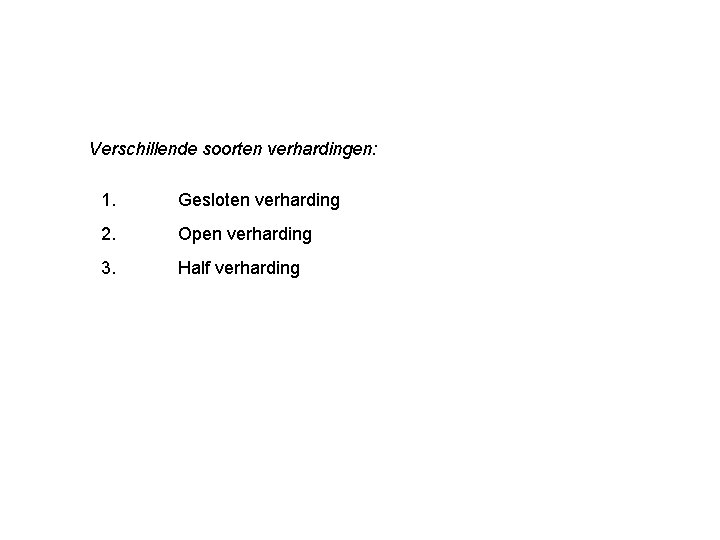 Verschillende soorten verhardingen:

1. Gesloten verharding
2. Open verharding
3. Half verharding